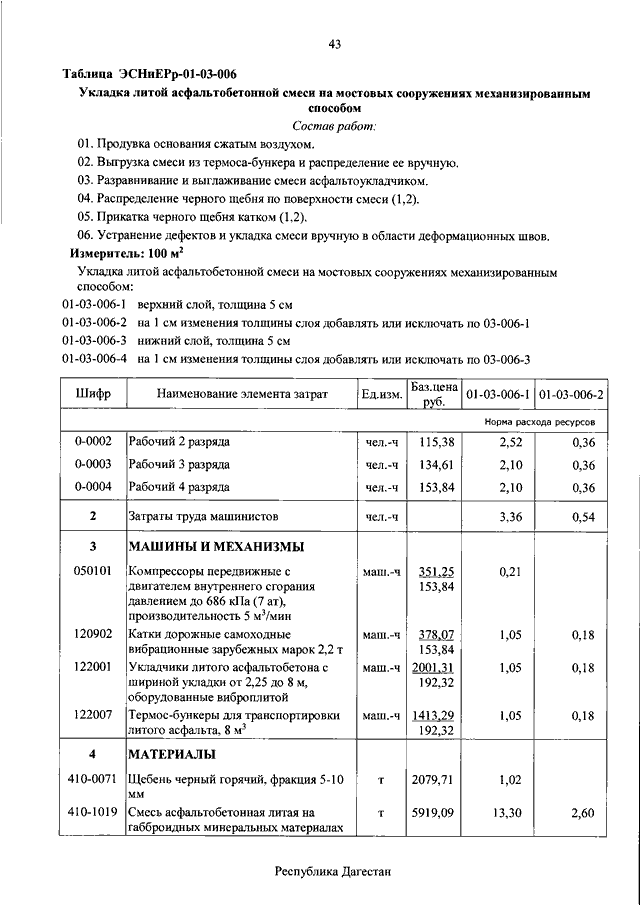 43

Таблица ЭСНиЕРр-01-03-006

Укладка литой асфальтобетонной смеси на мостовых сооружениях механизированным способом

Состав работ:

01. Продувка основания сжатым воздухом.
02. Выгрузка смеси из термоса-бункера и распределение ее вручную.
03. Разравнивание и выглаживание смеси асфальтоукладчиком.
04. Распределение черного щебня по поверхности смеси (1,2).
05. Прикатка черного щебня катком (1,2).
06. Устранение дефектов и укладка смеси вручную в области деформационных швов.

Измеритель: 100 м$^2$

Укладка литой асфальтобетонной смеси на мостовых сооружениях механизированным способом:

01-03-006-1 верхний слой, толщина 5 см
01-03-006-2 на 1 см изменения толщины слоя добавлять или исключать по 03-006-1
01-03-006-3 нижний слой, толщина 5 см
01-03-006-4 на 1 см изменения толщины слоя добавлять или исключать по 03-006-3

| Шифр | Наименование элемента затрат | Ед.изм. | Баз.цена руб. | 01-03-006-1 | 01-03-006-2 |
|---|---|---|---|---|---|
| | | | | Норма расхода ресурсов | |
| 0-0002 | Рабочий 2 разряда | чел.-ч | 115,38 | 2,52 | 0,36 |
| 0-0003 | Рабочий 3 разряда | чел.-ч | 134,61 | 2,10 | 0,36 |
| 0-0004 | Рабочий 4 разряда | чел.-ч | 153,84 | 2,10 | 0,36 |
| 2 | Затраты труда машинистов | чел.-ч | | 3,36 | 0,54 |
| 3 | МАШИНЫ И МЕХАНИЗМЫ | | | | |
| 050101 | Компрессоры передвижные с двигателем внутреннего сгорания давлением до 686 кПа (7 ат), производительность 5 м$^3$/мин | маш.-ч | 351,25 153,84 | 0,21 | |
| 120902 | Катки дорожные самоходные вибрационные зарубежных марок 2,2 т | маш.-ч | 378,07 153,84 | 1,05 | 0,18 |
| 122001 | Укладчики литого асфальтобетона с шириной укладки от 2,25 до 8 м, оборудованные виброплитой | маш.-ч | 2001,31 192,32 | 1,05 | 0,18 |
| 122007 | Термос-бункеры для транспортировки литого асфальта, 8 м$^3$ | маш.-ч | 1413,29 192,32 | 1,05 | 0,18 |
| 4 | МАТЕРИАЛЫ | | | | |
| 410-0071 | Щебень черный горячий, фракция 5-10 мм | т | 2079,71 | 1,02 | |
| 410-1019 | Смесь асфальтобетонная литая на габброидных минеральных материалах | т | 5919,09 | 13,30 | 2,60 |

Республика Дагестан